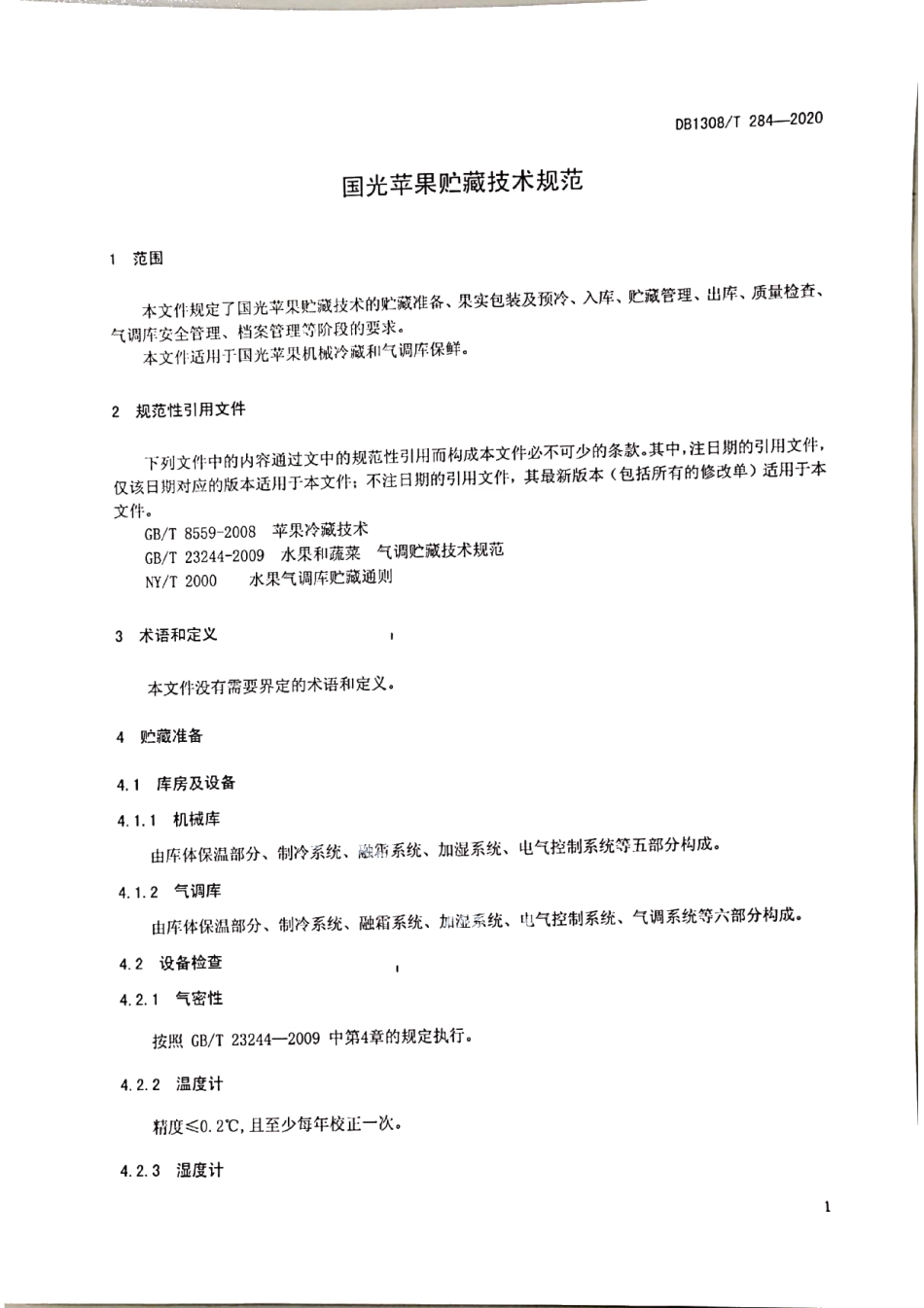 DB1308/T 284—2020

国光苹果贮藏技术规范

1 范围

本文件规定了国光苹果贮藏技术的贮藏准备、果实包装及预冷、入库、贮藏管理、出库、质量检查、气调库安全管理、档案管理等阶段的要求。
本文件适用于国光苹果机械冷藏和气调库保鲜。

2 规范性引用文件

下列文件中的内容通过文中的规范性引用而构成本文件必不可少的条款。其中，注日期的引用文件，仅该日期对应的版本适用于本文件；不注日期的引用文件，其最新版本（包括所有的修改单）适用于本文件。
GB/T 8559-2008 苹果冷藏技术
GB/T 23244-2009 水果和蔬菜 气调贮藏技术规范
NY/T 2000 水果气调库贮藏通则

3 术语和定义

本文件没有需要界定的术语和定义。

4 贮藏准备

4.1 库房及设备

4.1.1 机械库

由库体保温部分、制冷系统、融霜系统、加湿系统、电气控制系统等五部分构成。

4.1.2 气调库

由库体保温部分、制冷系统、融霜系统、加湿系统、电气控制系统、气调系统等六部分构成。

4.2 设备检查

4.2.1 气密性

按照 GB/T 23244—2009 中第4章的规定执行。

4.2.2 温度计

精度≤0.2℃，且至少每年校正一次。

4.2.3 湿度计

1